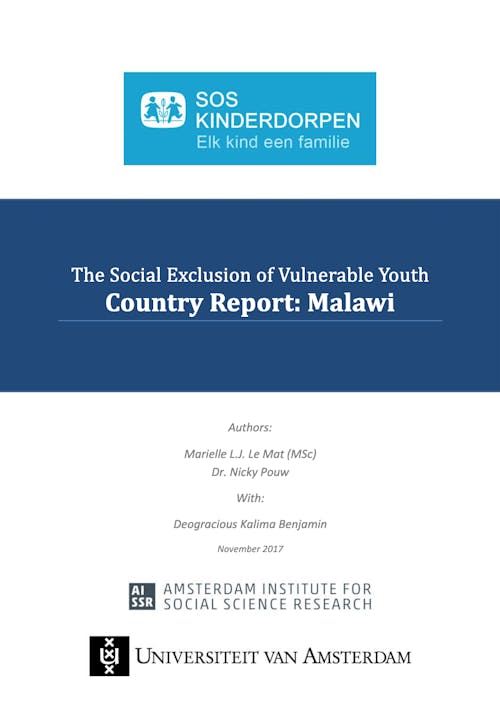 SOS KINDERDORPEN
Elk kind een familie

The Social Exclusion of Vulnerable Youth
Country Report: Malawi

Authors:

Marielle L.J. Le Mat (MSc)
Dr. Nicky Pouw

With:

Deogracious Kalima Benjamin

November 2017

AI SSR AMSTERDAM INSTITUTE FOR SOCIAL SCIENCE RESEARCH

UNIVERSITEIT VAN AMSTERDAM